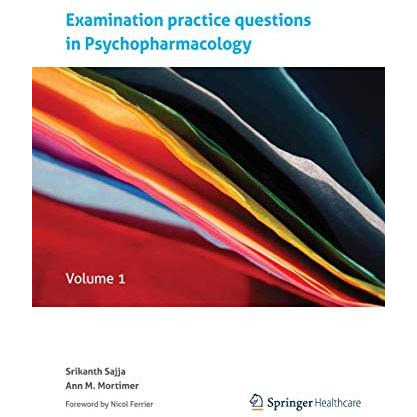 Examination practice questions in Psychopharmacology

Volume 1

Srikanth Sajja
Ann M. Mortimer

Foreword by Nicol Ferrier

Springer Healthcare